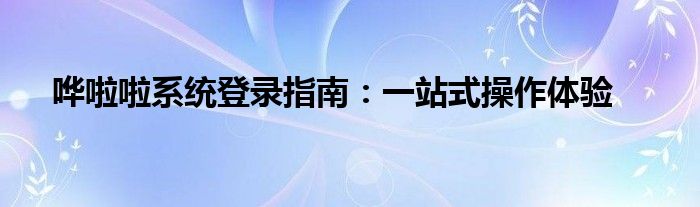 哗啦啦系统登录指南：一站式操作体验